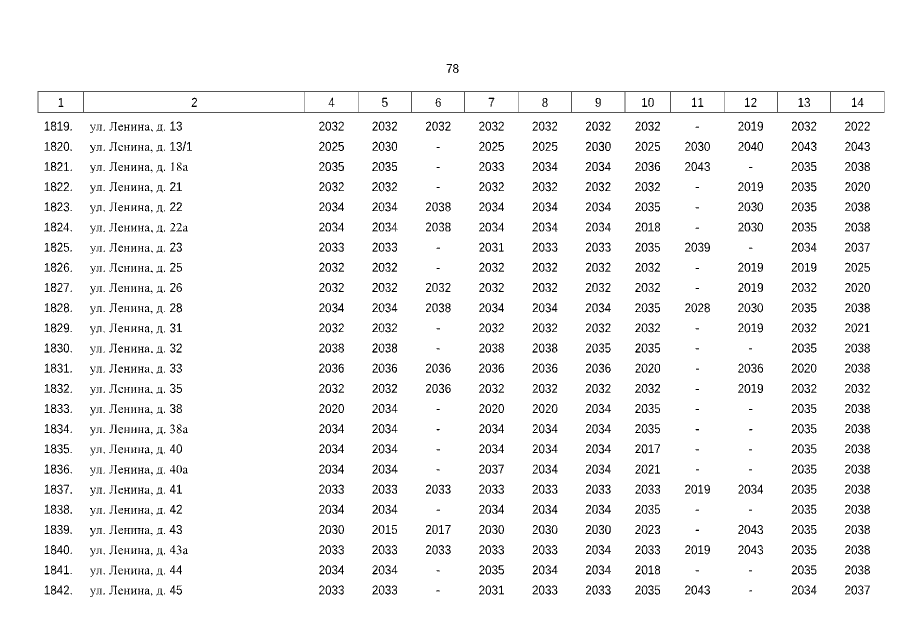 78

| 1 | 2 | 4 | 5 | 6 | 7 | 8 | 9 | 10 | 11 | 12 | 13 | 14 |
|---|---|---|---|---|---|---|---|---|---|---|---|---|
| 1819. | ул. Ленина, д. 13 | 2032 | 2032 | 2032 | 2032 | 2032 | 2032 | 2032 | - | 2019 | 2032 | 2022 |
| 1820. | ул. Ленина, д. 13/1 | 2025 | 2030 | - | 2025 | 2025 | 2030 | 2025 | 2030 | 2040 | 2043 | 2043 |
| 1821. | ул. Ленина, д. 18а | 2035 | 2035 | - | 2033 | 2034 | 2034 | 2036 | 2043 | - | 2035 | 2038 |
| 1822. | ул. Ленина, д. 21 | 2032 | 2032 | - | 2032 | 2032 | 2032 | 2032 | - | 2019 | 2035 | 2020 |
| 1823. | ул. Ленина, д. 22 | 2034 | 2034 | 2038 | 2034 | 2034 | 2034 | 2035 | - | 2030 | 2035 | 2038 |
| 1824. | ул. Ленина, д. 22а | 2034 | 2034 | 2038 | 2034 | 2034 | 2034 | 2018 | - | 2030 | 2035 | 2038 |
| 1825. | ул. Ленина, д. 23 | 2033 | 2033 | - | 2031 | 2033 | 2033 | 2035 | 2039 | - | 2034 | 2037 |
| 1826. | ул. Ленина, д. 25 | 2032 | 2032 | - | 2032 | 2032 | 2032 | 2032 | - | 2019 | 2019 | 2025 |
| 1827. | ул. Ленина, д. 26 | 2032 | 2032 | 2032 | 2032 | 2032 | 2032 | 2032 | - | 2019 | 2032 | 2020 |
| 1828. | ул. Ленина, д. 28 | 2034 | 2034 | 2038 | 2034 | 2034 | 2034 | 2035 | 2028 | 2030 | 2035 | 2038 |
| 1829. | ул. Ленина, д. 31 | 2032 | 2032 | - | 2032 | 2032 | 2032 | 2032 | - | 2019 | 2032 | 2021 |
| 1830. | ул. Ленина, д. 32 | 2038 | 2038 | - | 2038 | 2038 | 2035 | 2035 | - | - | 2035 | 2038 |
| 1831. | ул. Ленина, д. 33 | 2036 | 2036 | 2036 | 2036 | 2036 | 2036 | 2020 | - | 2036 | 2020 | 2038 |
| 1832. | ул. Ленина, д. 35 | 2032 | 2032 | 2036 | 2032 | 2032 | 2032 | 2032 | - | 2019 | 2032 | 2032 |
| 1833. | ул. Ленина, д. 38 | 2020 | 2034 | - | 2020 | 2020 | 2034 | 2035 | - | - | 2035 | 2038 |
| 1834. | ул. Ленина, д. 38а | 2034 | 2034 | - | 2034 | 2034 | 2034 | 2035 | - | - | 2035 | 2038 |
| 1835. | ул. Ленина, д. 40 | 2034 | 2034 | - | 2034 | 2034 | 2034 | 2017 | - | - | 2035 | 2038 |
| 1836. | ул. Ленина, д. 40а | 2034 | 2034 | - | 2037 | 2034 | 2034 | 2021 | - | - | 2035 | 2038 |
| 1837. | ул. Ленина, д. 41 | 2033 | 2033 | 2033 | 2033 | 2033 | 2033 | 2033 | 2019 | 2034 | 2035 | 2038 |
| 1838. | ул. Ленина, д. 42 | 2034 | 2034 | - | 2034 | 2034 | 2034 | 2035 | - | - | 2035 | 2038 |
| 1839. | ул. Ленина, д. 43 | 2030 | 2015 | 2017 | 2030 | 2030 | 2030 | 2023 | - | 2043 | 2035 | 2038 |
| 1840. | ул. Ленина, д. 43а | 2033 | 2033 | 2033 | 2033 | 2033 | 2034 | 2033 | 2019 | 2043 | 2035 | 2038 |
| 1841. | ул. Ленина, д. 44 | 2034 | 2034 | - | 2035 | 2034 | 2034 | 2018 | - | - | 2035 | 2038 |
| 1842. | ул. Ленина, д. 45 | 2033 | 2033 | - | 2031 | 2033 | 2033 | 2035 | 2043 | - | 2034 | 2037 |